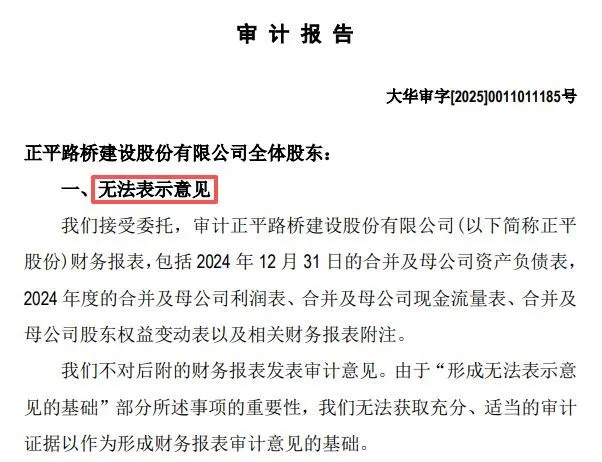 审 计 报 告

大华审字[2025]0011011185号

正平路桥建设股份有限公司全体股东：

一、无法表示意见

我们接受委托，审计正平路桥建设股份有限公司(以下简称正平股份)财务报表，包括 2024 年 12 月 31 日的合并及母公司资产负债表，2024 年度的合并及母公司利润表、合并及母公司现金流量表、合并及母公司股东权益变动表以及相关财务报表附注。

我们不对后附的财务报表发表审计意见。由于“形成无法表示意见的基础”部分所述事项的重要性，我们无法获取充分、适当的审计证据以作为形成财务报表审计意见的基础。